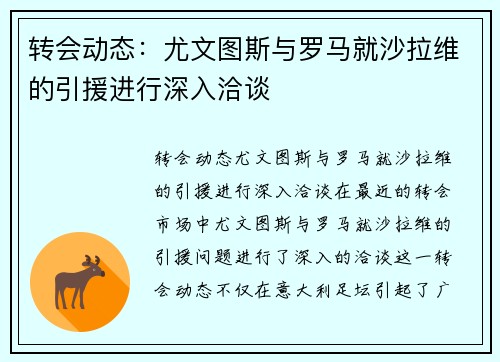 转会动态：尤文图斯与罗马就沙拉维的引援进行深入洽谈

转会动态尤文图斯与罗马就沙拉维的引援进行深入洽谈在最近的转会市场中尤文图斯与罗马就沙拉维的引援问题进行了深入的洽谈这一转会动态不仅在意大利足坛引起了广